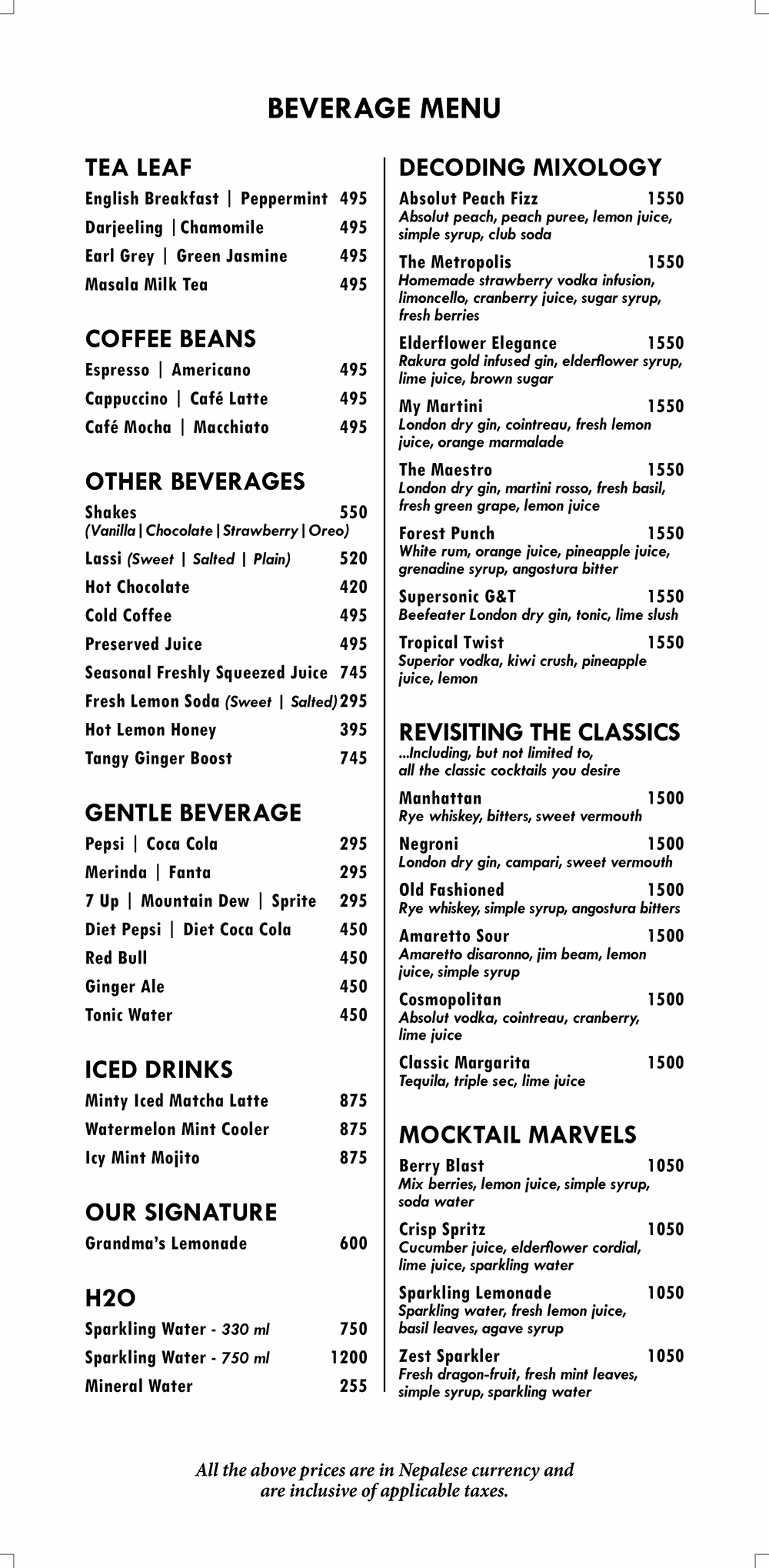 BEVERAGE MENU

TEA LEAF
English Breakfast | Peppermint 495
Darjeeling | Chamomile 495
Earl Grey | Green Jasmine 495
Masala Milk Tea 495

COFFEE BEANS
Espresso | Americano 495
Cappuccino | Café Latte 495
Café Mocha | Macchiato 495

OTHER BEVERAGES
Shakes 550
(Vanilla | Chocolate | Strawberry | Oreo)
Lassi (Sweet | Salted | Plain) 520
Hot Chocolate 420
Cold Coffee 495
Preserved Juice 495
Seasonal Freshly Squeezed Juice 745
Fresh Lemon Soda (Sweet | Salted) 295
Hot Lemon Honey 395
Tangy Ginger Boost 745

GENTLE BEVERAGE
Pepsi | Coca Cola 295
Merinda | Fanta 295
7 Up | Mountain Dew | Sprite 295
Diet Pepsi | Diet Coca Cola 450
Red Bull 450
Ginger Ale 450
Tonic Water 450

ICED DRINKS
Minty Iced Matcha Latte 875
Watermelon Mint Cooler 875
Icy Mint Mojito 875

OUR SIGNATURE
Grandma's Lemonade 600

H2O
Sparkling Water - 330 ml 750
Sparkling Water - 750 ml 1200
Mineral Water 255

DECODING MIXOLOGY
Absolut Peach Fizz 1550
Absolut peach, peach puree, lemon juice, simple syrup, club soda
The Metropolis 1550
Homemade strawberry vodka infusion, limoncello, cranberry juice, sugar syrup, fresh berries
Elderflower Elegance 1550
Rakura gold infused gin, elderflower syrup, lime juice, brown sugar
My Martini 1550
London dry gin, cointreau, fresh lemon juice, orange marmalade
The Maestro 1550
London dry gin, martini rosso, fresh basil, fresh green grape, lemon juice
Forest Punch 1550
White rum, orange juice, pineapple juice, grenadine syrup, angostura bitter
Supersonic G&T 1550
Beefeater London dry gin, tonic, lime slush
Tropical Twist 1550
Superior vodka, kiwi crush, pineapple juice, lemon

REVISITING THE CLASSICS
...Including, but not limited to, all the classic cocktails you desire
Manhattan 1500
Rye whiskey, bitters, sweet vermouth
Negroni 1500
London dry gin, campari, sweet vermouth
Old Fashioned 1500
Rye whiskey, simple syrup, angostura bitters
Amaretto Sour 1500
Amaretto disaronno, jim beam, lemon juice, simple syrup
Cosmopolitan 1500
Absolut vodka, cointreau, cranberry, lime juice
Classic Margarita 1500
Tequila, triple sec, lime juice

MOCKTAIL MARVELS
Berry Blast 1050
Mix berries, lemon juice, simple syrup, soda water
Crisp Spritz 1050
Cucumber juice, elderflower cordial, lime juice, sparkling water
Sparkling Lemonade 1050
Sparkling water, fresh lemon juice, basil leaves, agave syrup
Zest Sparkler 1050
Fresh dragon-fruit, fresh mint leaves, simple syrup, sparkling water

All the above prices are in Nepalese currency and are inclusive of applicable taxes.